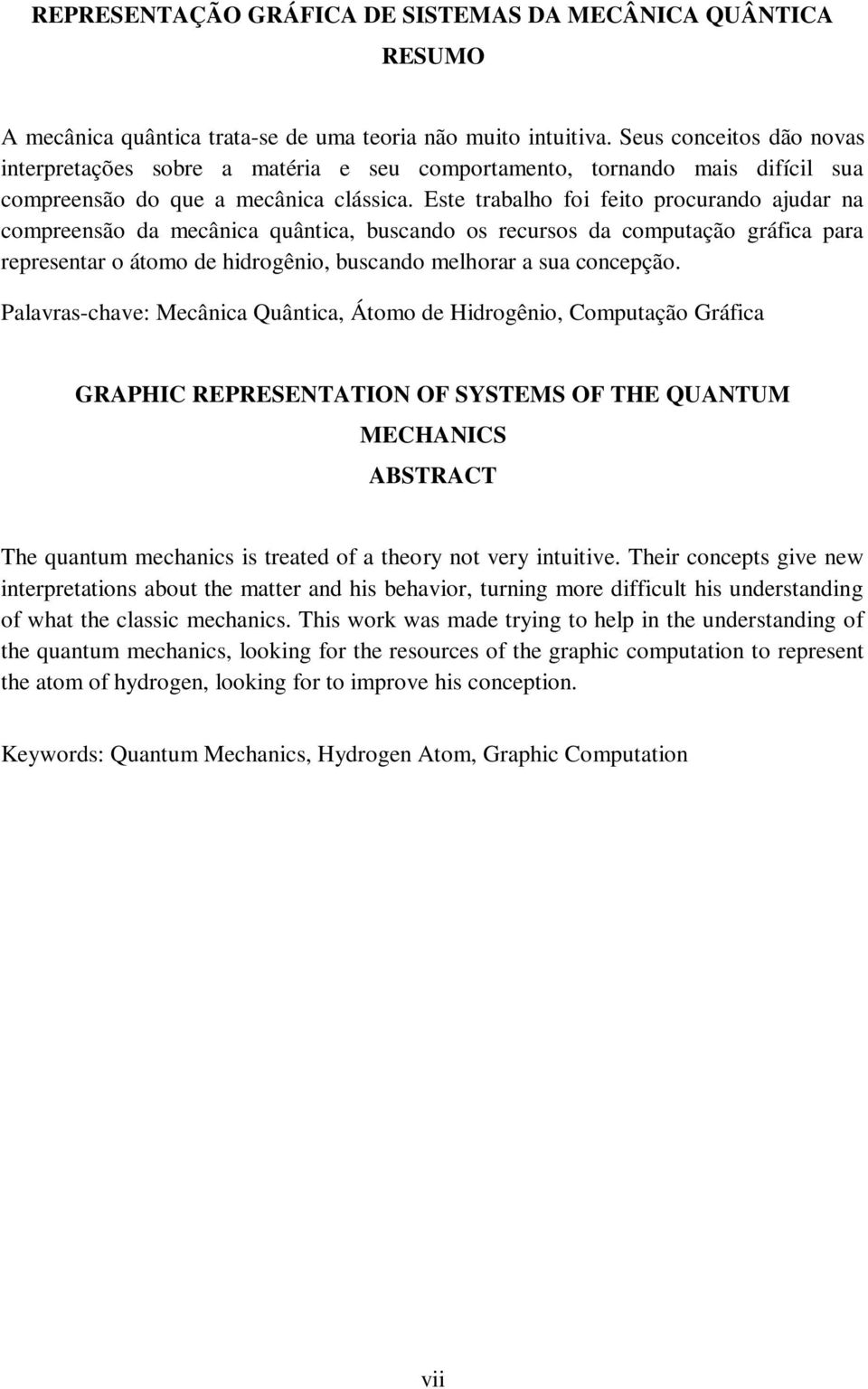 REPRESENTAÇÃO GRÁFICA DE SISTEMAS DA MECÂNICA QUÂNTICA

RESUMO

A mecânica quântica trata-se de uma teoria não muito intuitiva. Seus conceitos dão novas interpretações sobre a matéria e seu comportamento, tornando mais difícil sua compreensão do que a mecânica clássica. Este trabalho foi feito procurando ajudar na compreensão da mecânica quântica, buscando os recursos da computação gráfica para representar o átomo de hidrogênio, buscando melhorar a sua concepção.

Palavras-chave: Mecânica Quântica, Átomo de Hidrogênio, Computação Gráfica

GRAPHIC REPRESENTATION OF SYSTEMS OF THE QUANTUM MECHANICS

ABSTRACT

The quantum mechanics is treated of a theory not very intuitive. Their concepts give new interpretations about the matter and his behavior, turning more difficult his understanding of what the classic mechanics. This work was made trying to help in the understanding of the quantum mechanics, looking for the resources of the graphic computation to represent the atom of hydrogen, looking for to improve his conception.

Keywords: Quantum Mechanics, Hydrogen Atom, Graphic Computation

vii